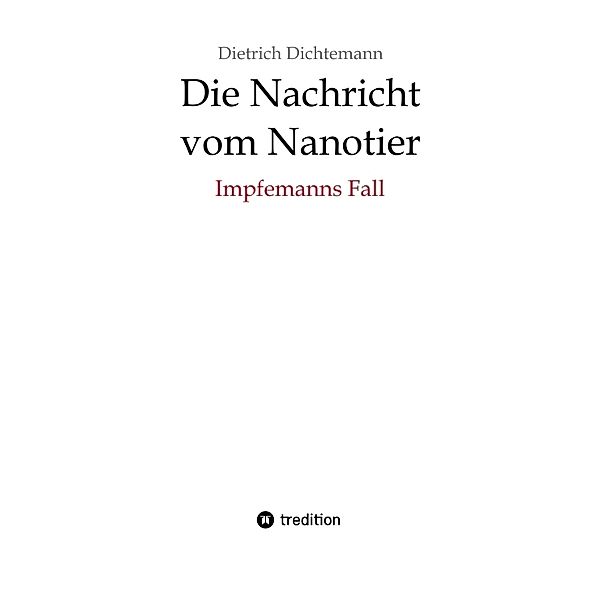 Dietrich Dichtemann

Die Nachricht vom Nanotier

Impfemanns Fall

tredition